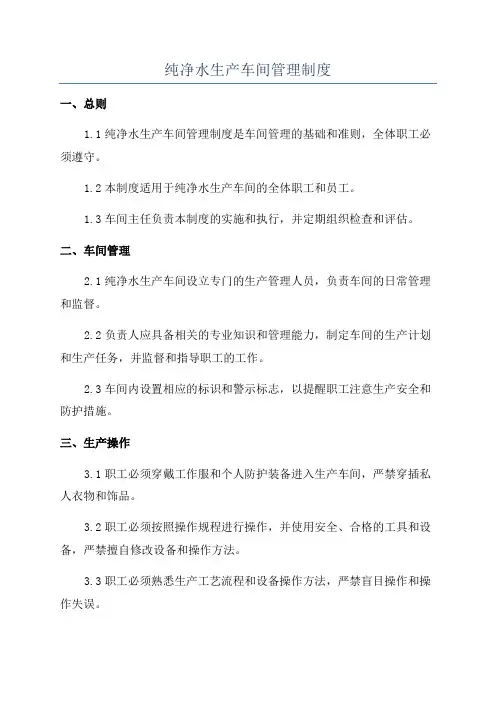 纯净水生产车间管理制度

一、总则

1.1 纯净水生产车间管理制度是车间管理的基础和准则，全体职工必须遵守。

1.2 本制度适用于纯净水生产车间的全体职工和员工。

1.3 车间主任负责本制度的实施和执行，并定期组织检查和评估。

二、车间管理

2.1 纯净水生产车间设立专门的生产管理人员，负责车间的日常管理和监督。

2.2 负责人应具备相关的专业知识和管理能力，制定车间的生产计划和生产任务，并监督和指导职工的工作。

2.3 车间内设置相应的标识和警示标志，以提醒职工注意生产安全和防护措施。

三、生产操作

3.1 职工必须穿戴工作服和个人防护装备进入生产车间，严禁穿插私人衣物和饰品。

3.2 职工必须按照操作规程进行操作，并使用安全、合格的工具和设备，严禁擅自修改设备和操作方法。

3.3 职工必须熟悉生产工艺流程和设备操作方法，严禁盲目操作和操作失误。